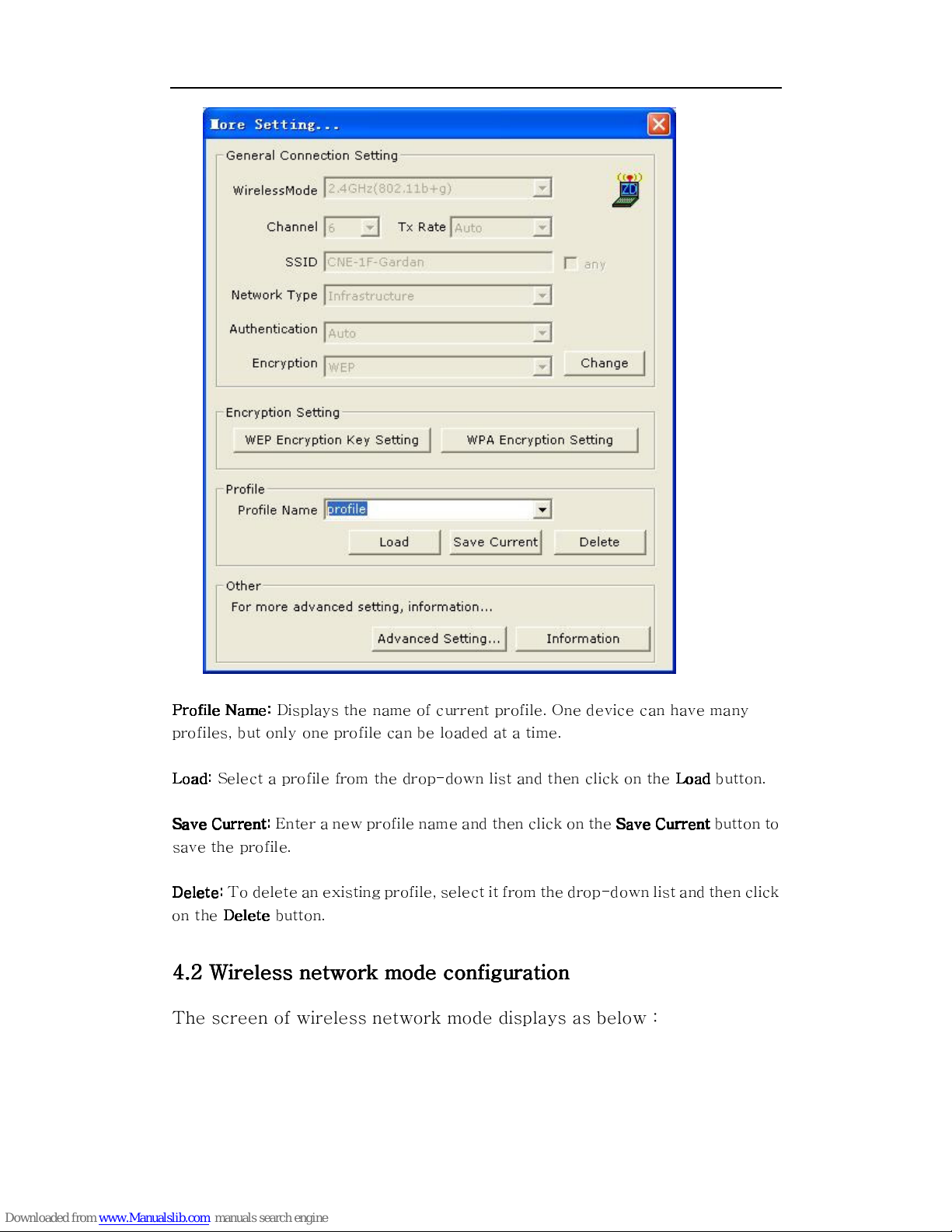 More Setting...

General Connection Setting

WirelessMode 2.4GHz(802.11b+g)

ZD

Channel 6 Tx Rate Auto

SSID CNE-1F-Gardan any

Network Type Infrastructure

Authentication Auto

Encryption WEP Change

Encryption Setting

WEP Encryption Key Setting WPA Encryption Setting

Profile

Profile Name profile

Load Save Current Delete

Other

For more advanced setting, information...

Advanced Setting... Information

Profile Name: Displays the name of current profile. One device can have many profiles, but only one profile can be loaded at a time.

Load: Select a profile from the drop-down list and then click on the Load button.

Save Current: Enter a new profile name and then click on the Save Current button to save the profile.

Delete: To delete an existing profile, select it from the drop-down list and then click on the Delete button.

4.2 Wireless network mode configuration

The screen of wireless network mode displays as below :

Downloaded from www.Manualslib.com manuals search engine